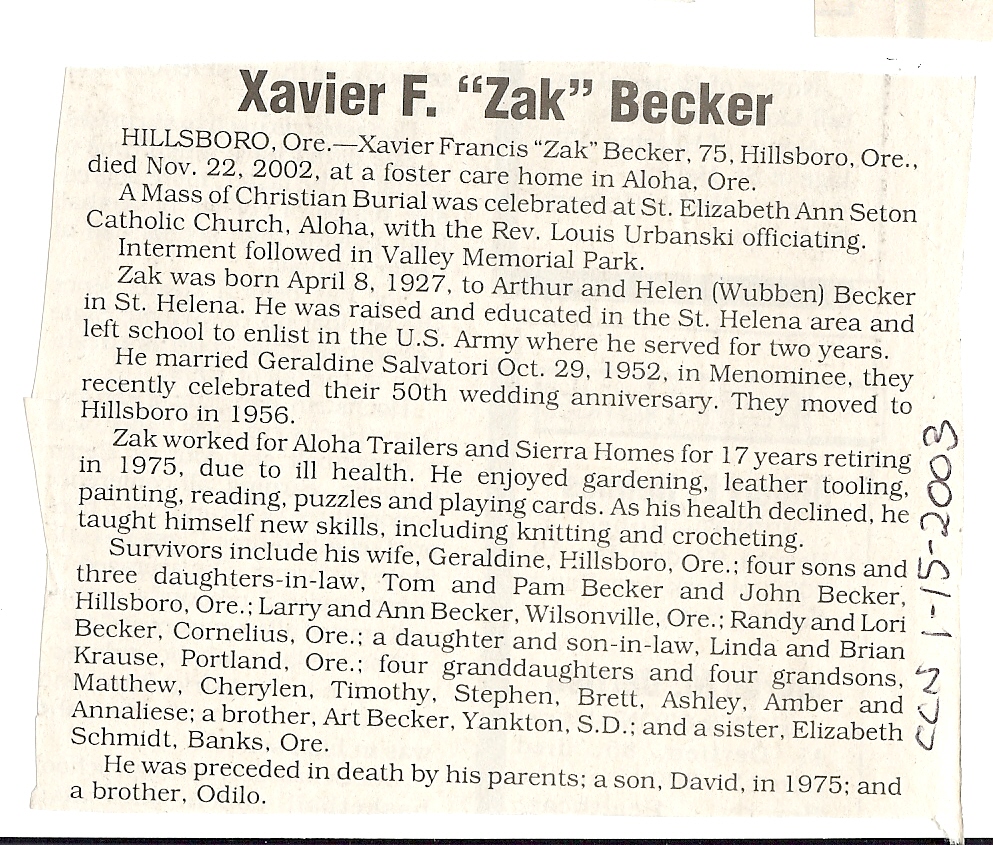 Xavier F. "Zak" Becker

HILLSBORO, Ore.—Xavier Francis "Zak" Becker, 75, Hillsboro, Ore., died Nov. 22, 2002, at a foster care home in Aloha, Ore.

A Mass of Christian Burial was celebrated at St. Elizabeth Ann Seton Catholic Church, Aloha, with the Rev. Louis Urbanski officiating. Interment followed in Valley Memorial Park.

Zak was born April 8, 1927, to Arthur and Helen (Wubben) Becker in St. Helena. He was raised and educated in the St. Helena area and left school to enlist in the U.S. Army where he served for two years.

He married Geraldine Salvatori Oct. 29, 1952, in Menominee, they recently celebrated their 50th wedding anniversary. They moved to Hillsboro in 1956.

Zak worked for Aloha Trailers and Sierra Homes for 17 years retiring in 1975, due to ill health. He enjoyed gardening, leather tooling, painting, reading, puzzles and playing cards. As his health declined, he taught himself new skills, including knitting and crocheting.

Survivors include his wife, Geraldine, Hillsboro, Ore.; four sons and three daughters-in-law, Tom and Pam Becker and John Becker, Hillsboro, Ore.; Larry and Ann Becker, Wilsonville, Ore.; Randy and Lori Becker, Cornelius, Ore.; a daughter and son-in-law, Linda and Brian Krause, Portland, Ore.; four granddaughters and four grandsons, Matthew, Cherylen, Timothy, Stephen, Brett, Ashley, Amber and Annaliese; a brother, Art Becker, Yankton, S.D.; and a sister, Elizabeth Schmidt, Banks, Ore.

He was preceded in death by his parents; a son, David, in 1975; and a brother, Odilo.

CCN 1-15-2003